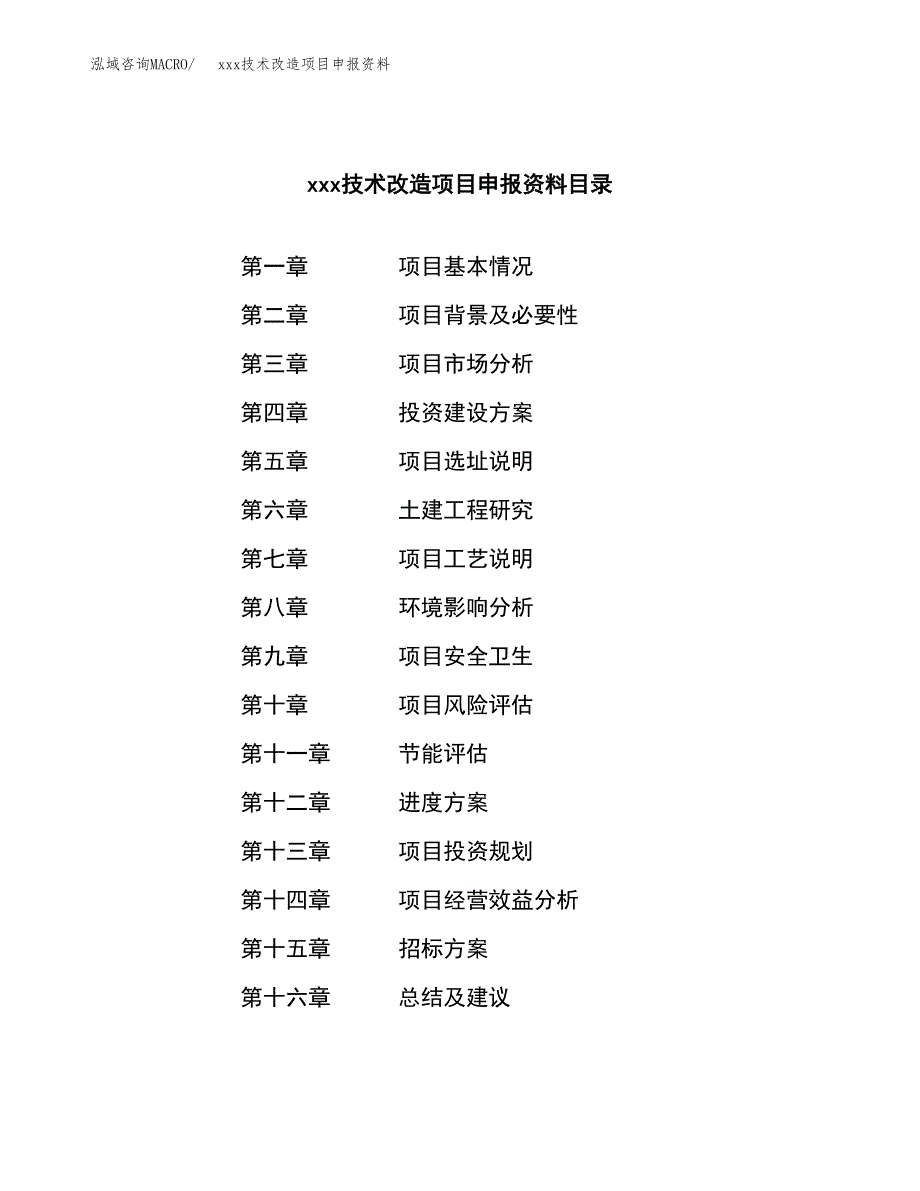 泓域咨询MACRO/　xxx技术改造项目申报资料

xxx技术改造项目申报资料目录

第一章　项目基本情况

第二章　项目背景及必要性

第三章　项目市场分析

第四章　投资建设方案

第五章　项目选址说明

第六章　土建工程研究

第七章　项目工艺说明

第八章　环境影响分析

第九章　项目安全卫生

第十章　项目风险评估

第十一章　节能评估

第十二章　进度方案

第十三章　项目投资规划

第十四章　项目经营效益分析

第十五章　招标方案

第十六章　总结及建议